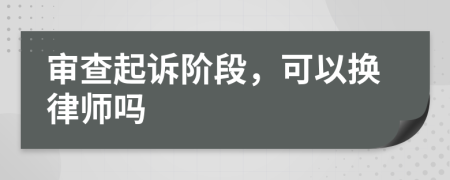 审查起诉阶段，可以换律师吗